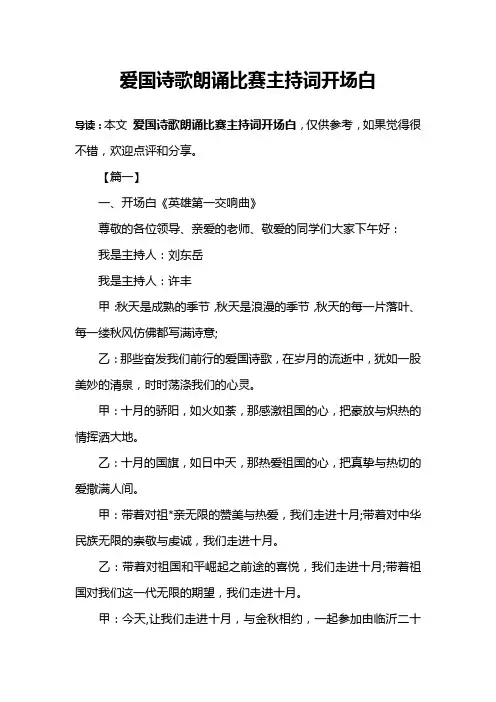 爱国诗歌朗诵比赛主持词开场白

导读：本文 爱国诗歌朗诵比赛主持词开场白，仅供参考，如果觉得很不错，欢迎点评和分享。

【篇一】

一、开场白《英雄第一交响曲》

尊敬的各位领导、亲爱的老师、敬爱的同学们大家下午好：

我是主持人：刘东岳

我是主持人：许丰

甲：秋天是成熟的季节，秋天是浪漫的季节，秋天的每一片落叶、每一缕秋风仿佛都写满诗意;

乙：那些奋发我们前行的爱国诗歌，在岁月的流逝中，犹如一股美妙的清泉，时时荡涤我们的心灵。

甲：十月的骄阳，如火如荼，那感激祖国的心，把豪放与炽热的情挥洒大地。

乙：十月的国旗，如日中天，那热爱祖国的心，把真挚与热切的爱撒满人间。

甲：带着对祖*亲无限的赞美与热爱，我们走进十月;带着对中华民族无限的崇敬与虔诚，我们走进十月。

乙：带着对祖国和平崛起之前途的喜悦，我们走进十月;带着祖国对我们这一代无限的期望，我们走进十月。

甲：今天,让我们走进十月，与金秋相约，一起参加由临沂二十